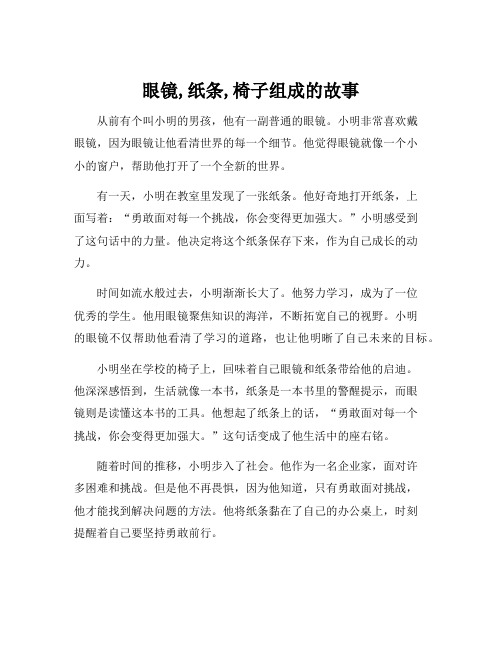 眼镜, 纸条, 椅子组成的故事

从前有个叫小明的男孩，他有一副普通的眼镜。小明非常喜欢戴眼镜，因为眼镜让他看清世界的每一个细节。他觉得眼镜就像一个小小的窗户，帮助他打开了一个全新的世界。

有一天，小明在教室里发现了一张纸条。他好奇地打开纸条，上面写着：“勇敢面对每一个挑战，你会变得更加强大。”小明感受到了这句话中的力量。他决定将这个纸条保存下来，作为自己成长的动力。

时间如流水般过去，小明渐渐长大了。他努力学习，成为了一位优秀的学生。他用眼镜聚焦知识的海洋，不断拓宽自己的视野。小明的眼镜不仅帮助他看清了学习的道路，也让他明晰了自己未来的目标。

小明坐在学校的椅子上，回味着自己眼镜和纸条带给他的启迪。他深深感悟到，生活就像一本书，纸条是一本书里的警醒提示，而眼镜则是读懂这本书的工具。他想起了纸条上的话，“勇敢面对每一个挑战，你会变得更加强大。”这句话变成了他生活中的座右铭。

随着时间的推移，小明步入了社会。他作为一名企业家，面对许多困难和挑战。但是他不再畏惧，因为他知道，只有勇敢面对挑战，他才能找到解决问题的方法。他将纸条黏在了自己的办公桌上，时刻提醒着自己要坚持勇敢前行。